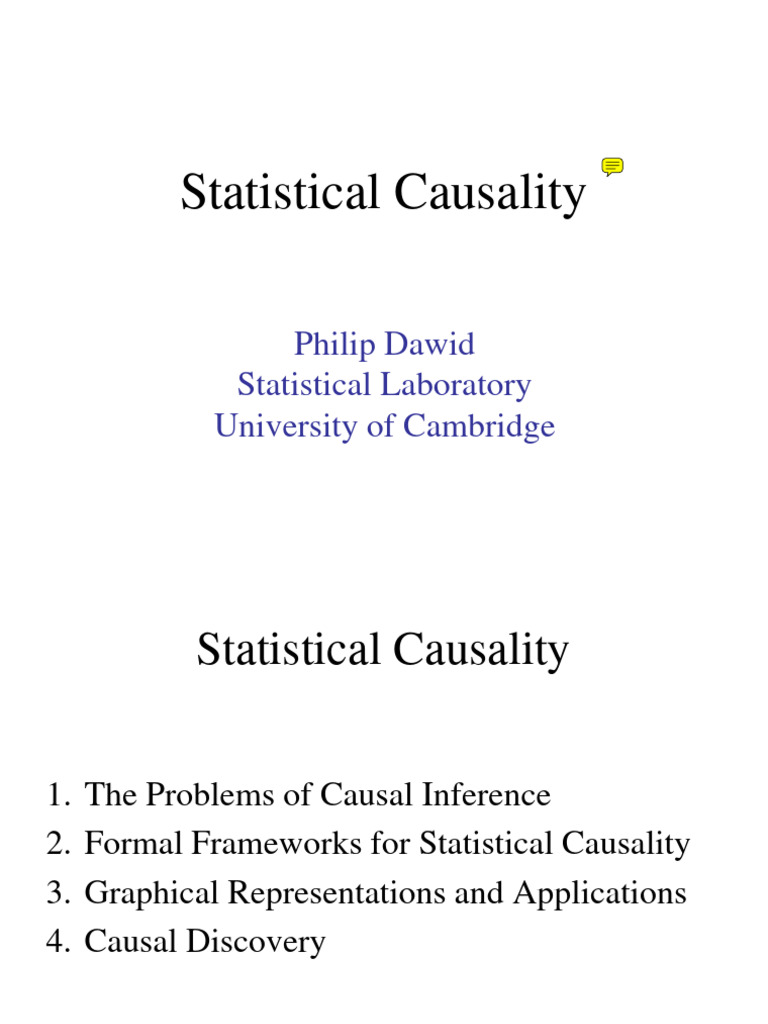 Statistical Causality

Philip Dawid
Statistical Laboratory
University of Cambridge

Statistical Causality

1. The Problems of Causal Inference
2. Formal Frameworks for Statistical Causality
3. Graphical Representations and Applications
4. Causal Discovery